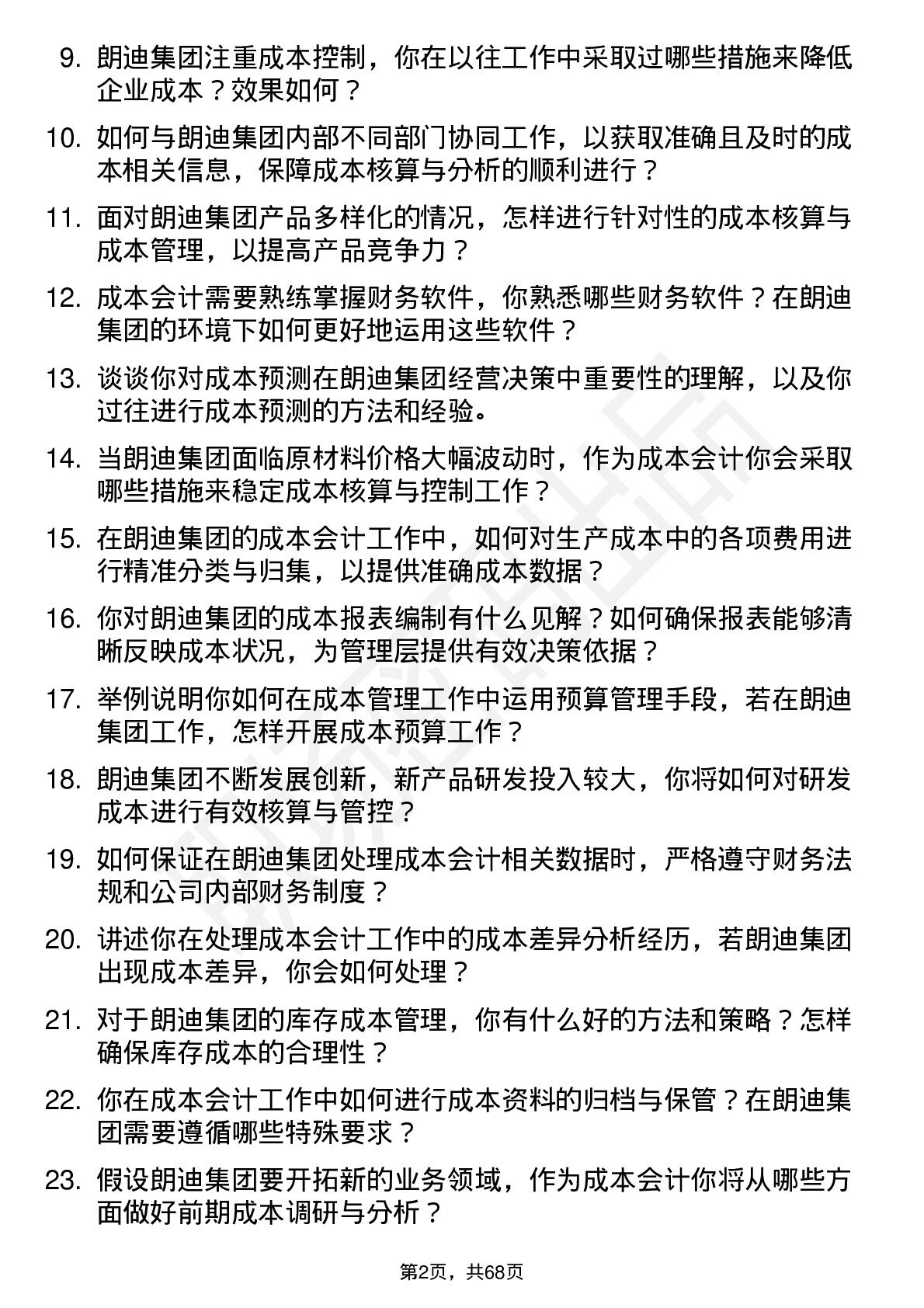 9. 朗迪集团注重成本控制，你在以往工作中采取过哪些措施来降低企业成本？效果如何？

10. 如何与朗迪集团内部不同部门协同工作，以获取准确且及时的成本相关信息，保障成本核算与分析的顺利进行？

11. 面对朗迪集团产品多样化的情况，怎样进行针对性的成本核算与成本管理，以提高产品竞争力？

12. 成本会计需要熟练掌握财务软件，你熟悉哪些财务软件？在朗迪集团的环境下如何更好地运用这些软件？

13. 谈谈你对成本预测在朗迪集团经营决策中重要性的理解，以及你过往进行成本预测的方法和经验。

14. 当朗迪集团面临原材料价格大幅波动时，作为成本会计你会采取哪些措施来稳定成本核算与控制工作？

15. 在朗迪集团的成本会计工作中，如何对生产成本中的各项费用进行精准分类与归集，以提供准确成本数据？

16. 你对朗迪集团的成本报表编制有什么见解？如何确保报表能够清晰反映成本状况，为管理层提供有效决策依据？

17. 举例说明你如何在成本管理工作中运用预算管理手段，若在朗迪集团工作，怎样开展成本预算工作？

18. 朗迪集团不断发展创新，新产品研发投入较大，你将如何对研发成本进行有效核算与管控？

19. 如何保证在朗迪集团处理成本会计相关数据时，严格遵守财务法规和公司内部财务制度？

20. 讲述你在处理成本会计工作中的成本差异分析经历，若朗迪集团出现成本差异，你会如何处理？

21. 对于朗迪集团的库存成本管理，你有什么好的方法和策略？怎样确保库存成本的合理性？

22. 你在成本会计工作中如何进行成本资料的归档与保管？在朗迪集团需要遵循哪些特殊要求？

23. 假设朗迪集团要开拓新的业务领域，作为成本会计你将从哪些方面做好前期成本调研与分析？

第2页，共68页